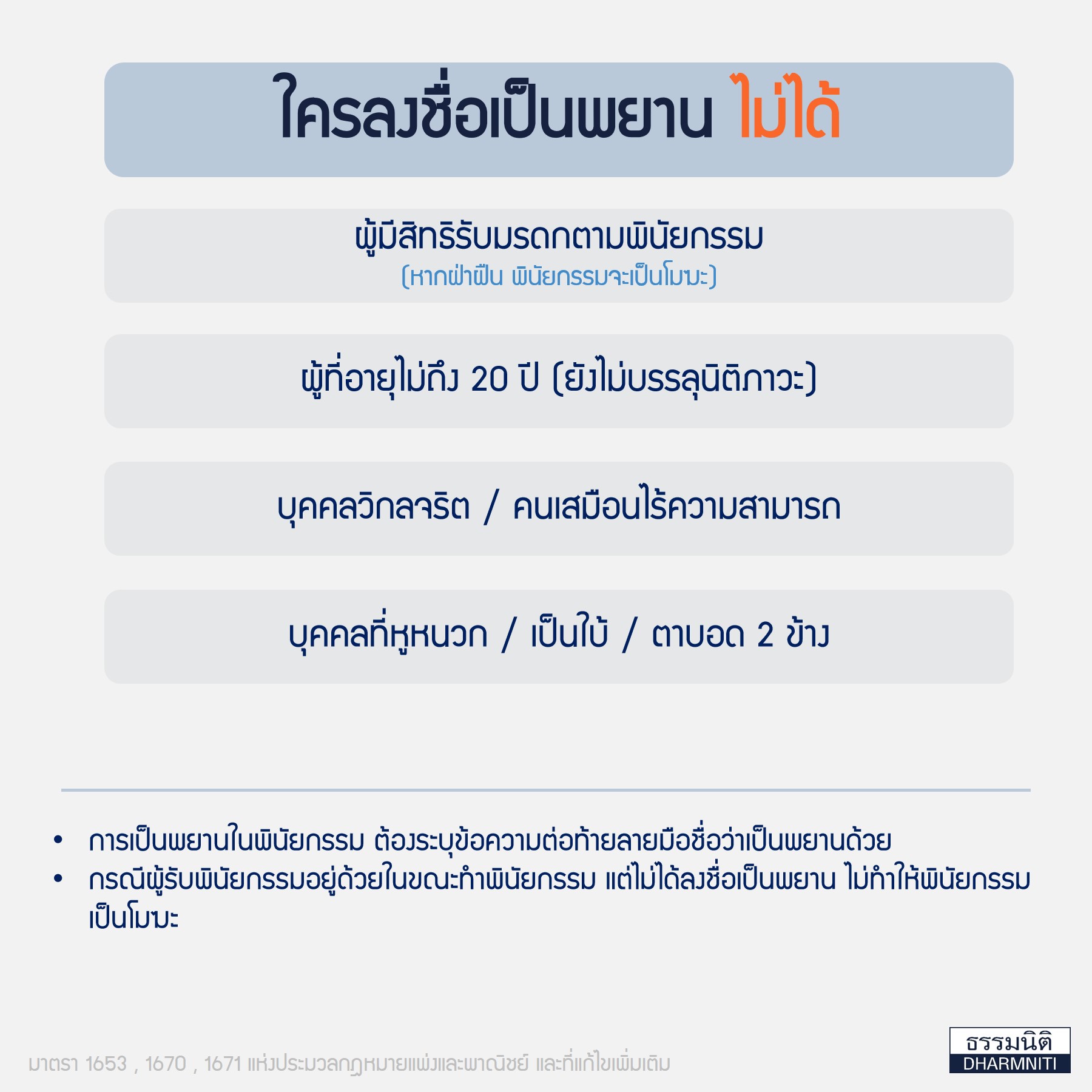 ใครลงชื่อเป็นพยาน ไม่ได้

ผู้มีสิทธิรับมรดกตามพินัยกรรม
(หากฝ่าฝืน พินัยกรรมจะเป็นโมฆะ)

ผู้ที่อายุไม่ถึง 20 ปี (ยังไม่บรรลุนิติภาวะ)

บุคคลวิกลจริต / คนเสมือนไร้ความสามารถ

บุคคลที่หูหนวก / เป็นใบ้ / ตาบอด 2 ข้าง

• การเป็นพยานในพินัยกรรม ต้องระบุข้อความต่อท้ายลายมือชื่อว่าเป็นพยานด้วย
• กรณีผู้รับพินัยกรรมอยู่ด้วยในขณะทำพินัยกรรม แต่ไม่ได้ลงชื่อเป็นพยาน ไม่ทำให้พินัยกรรมเป็นโมฆะ

มาตรา 1653 , 1670 , 1671 แห่งประมวลกฎหมายแพ่งและพาณิชย์ และที่แก้ไขเพิ่มเติม

ธรรมนิติ
DHARMNITI